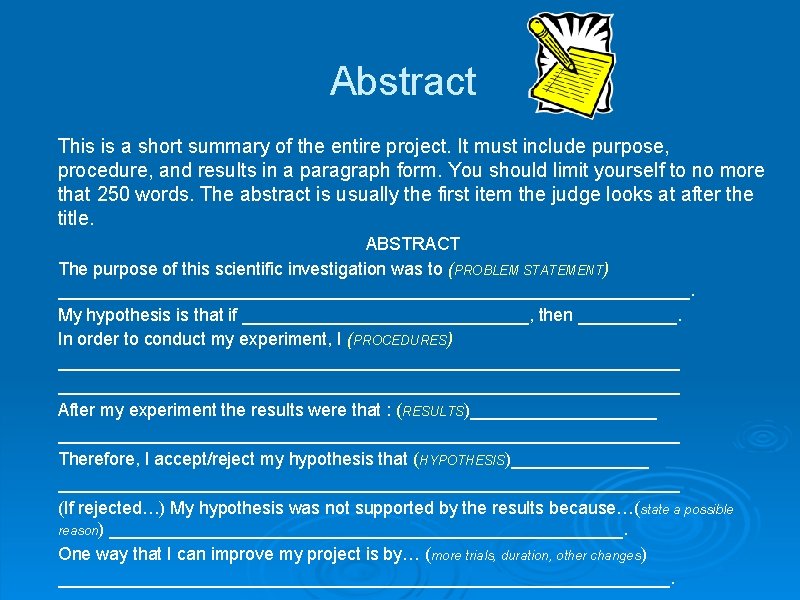 Abstract

This is a short summary of the entire project. It must include purpose, procedure, and results in a paragraph form. You should limit yourself to no more that 250 words. The abstract is usually the first item the judge looks at after the title.

ABSTRACT

The purpose of this scientific investigation was to (PROBLEM STATEMENT) ____.

My hypothesis is that if ____, then ____.

In order to conduct my experiment, I (PROCEDURES) ____

____

After my experiment the results were that : (RESULTS)____

____

Therefore, I accept/reject my hypothesis that (HYPOTHESIS)____

____

(If rejected…) My hypothesis was not supported by the results because…(state a possible reason) ____.

One way that I can improve my project is by… (more trials, duration, other changes) ____.